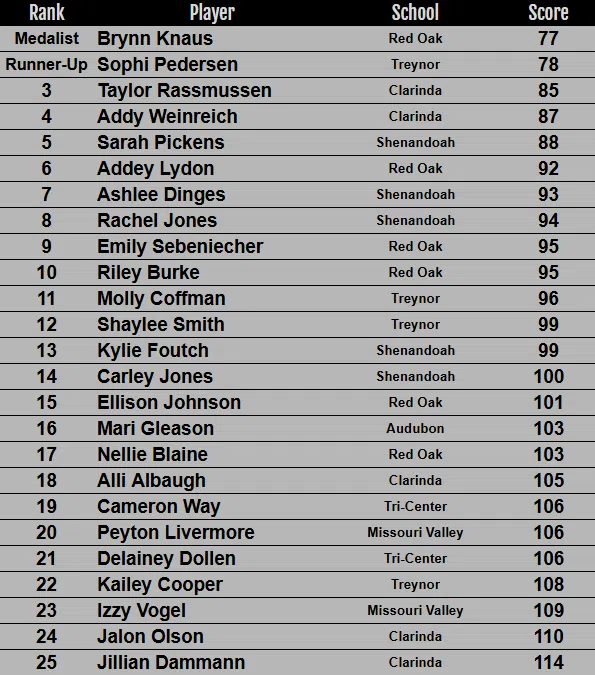 | Rank | Player | School | Score |
|---|---|---|---|
| Medalist | Brynn Knaus | Red Oak | 77 |
| Runner-Up | Sophi Pedersen | Treynor | 78 |
| 3 | Taylor Rassmussen | Clarinda | 85 |
| 4 | Addy Weinreich | Clarinda | 87 |
| 5 | Sarah Pickens | Shenandoah | 88 |
| 6 | Addey Lydon | Red Oak | 92 |
| 7 | Ashlee Dinges | Shenandoah | 93 |
| 8 | Rachel Jones | Shenandoah | 94 |
| 9 | Emily Sebeniecher | Red Oak | 95 |
| 10 | Riley Burke | Red Oak | 95 |
| 11 | Molly Coffman | Treynor | 96 |
| 12 | Shaylee Smith | Treynor | 99 |
| 13 | Kylie Foutch | Shenandoah | 99 |
| 14 | Carley Jones | Shenandoah | 100 |
| 15 | Ellison Johnson | Red Oak | 101 |
| 16 | Mari Gleason | Audubon | 103 |
| 17 | Nellie Blaine | Red Oak | 103 |
| 18 | Alli Albaugh | Clarinda | 105 |
| 19 | Cameron Way | Tri-Center | 106 |
| 20 | Peyton Livermore | Missouri Valley | 106 |
| 21 | Delainey Dollen | Tri-Center | 106 |
| 22 | Kailey Cooper | Treynor | 108 |
| 23 | Izzy Vogel | Missouri Valley | 109 |
| 24 | Jalon Olson | Clarinda | 110 |
| 25 | Jillian Dammann | Clarinda | 114 |